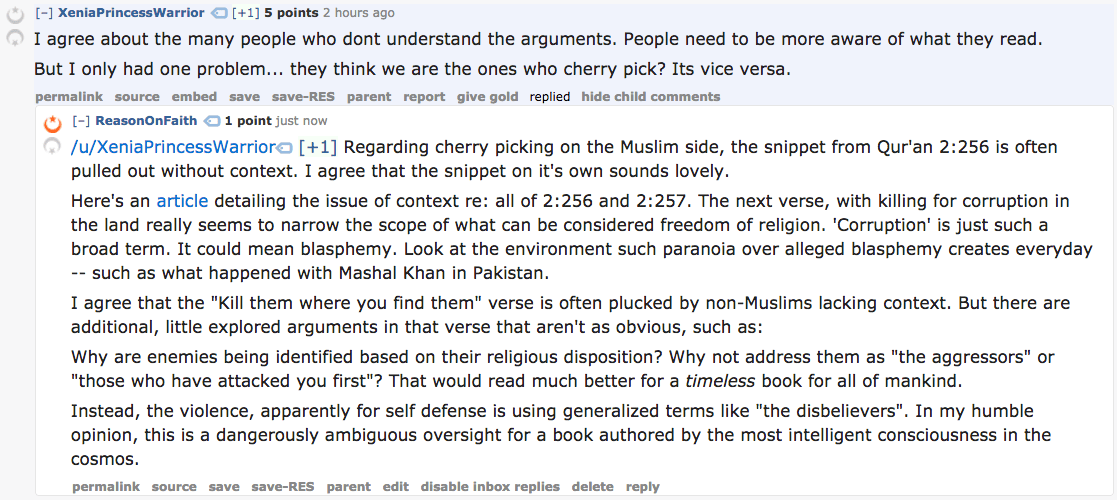 [–] XeniaPrincessWarrior [+1] 5 points 2 hours ago

I agree about the many people who dont understand the arguments. People need to be more aware of what they read.

But I only had one problem... they think we are the ones who cherry pick? Its vice versa.

permalink source embed save save-RES parent report give gold replied hide child comments

[–] ReasonOnFaith 1 point just now

/u/XeniaPrincessWarrior [+1] Regarding cherry picking on the Muslim side, the snippet from Qur'an 2:256 is often pulled out without context. I agree that the snippet on it's own sounds lovely.

Here's an article detailing the issue of context re: all of 2:256 and 2:257. The next verse, with killing for corruption in the land really seems to narrow the scope of what can be considered freedom of religion. 'Corruption' is just such a broad term. It could mean blasphemy. Look at the environment such paranoia over alleged blasphemy creates everyday -- such as what happened with Mashal Khan in Pakistan.

I agree that the "Kill them where you find them" verse is often plucked by non-Muslims lacking context. But there are additional, little explored arguments in that verse that aren't as obvious, such as:

Why are enemies being identified based on their religious disposition? Why not address them as "the aggressors" or "those who have attacked you first"? That would read much better for a timeless book for all of mankind.

Instead, the violence, apparently for self defense is using generalized terms like "the disbelievers". In my humble opinion, this is a dangerously ambiguous oversight for a book authored by the most intelligent consciousness in the cosmos.

permalink source save save-RES parent edit disable inbox replies delete reply